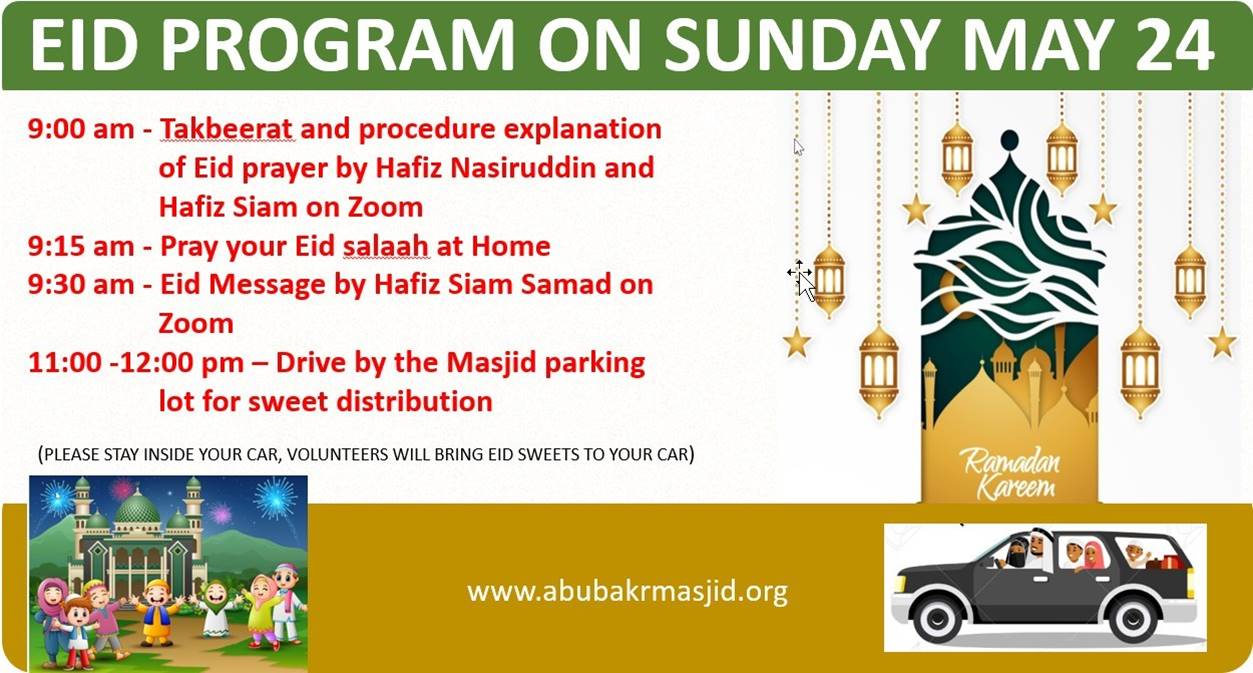 EID PROGRAM ON SUNDAY MAY 24

9:00 am - Takbeerat and procedure explanation of Eid prayer by Hafiz Nasiruddin and Hafiz Siam on Zoom
9:15 am - Pray your Eid salaah at Home
9:30 am - Eid Message by Hafiz Siam Samad on Zoom
11:00 -12:00 pm – Drive by the Masjid parking lot for sweet distribution

(PLEASE STAY INSIDE YOUR CAR, VOLUNTEERS WILL BRING EID SWEETS TO YOUR CAR)

Ramadan Kareem

www.abubakrmasjid.org